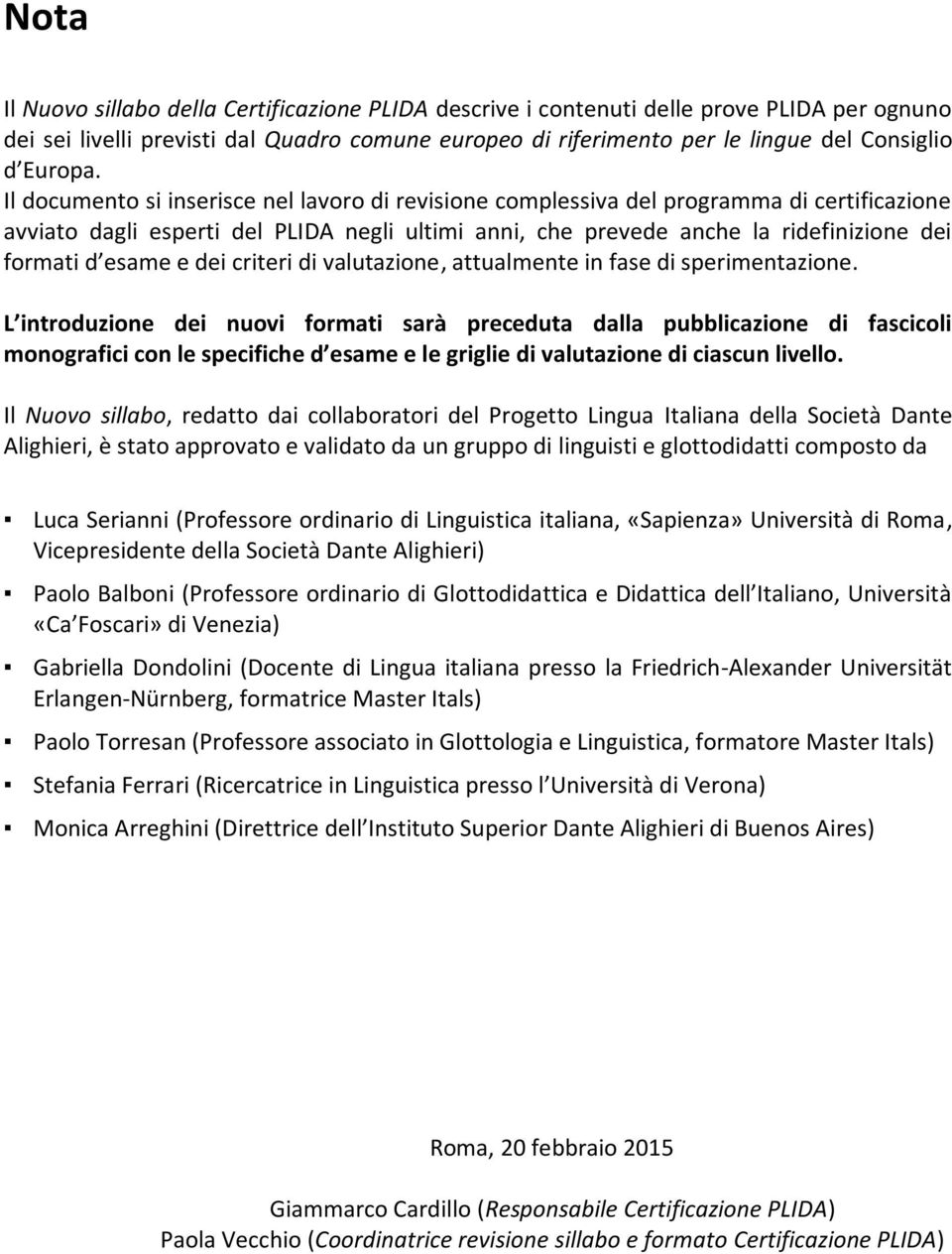 Nota

Il Nuovo sillabo della Certificazione PLIDA descrive i contenuti delle prove PLIDA per ognuno dei sei livelli previsti dal Quadro comune europeo di riferimento per le lingue del Consiglio d Europa.
Il documento si inserisce nel lavoro di revisione complessiva del programma di certificazione avviato dagli esperti del PLIDA negli ultimi anni, che prevede anche la ridefinizione dei formati d esame e dei criteri di valutazione, attualmente in fase di sperimentazione.

L introduzione dei nuovi formati sarà preceduta dalla pubblicazione di fascicoli monografici con le specifiche d esame e le griglie di valutazione di ciascun livello.

Il Nuovo sillabo, redatto dai collaboratori del Progetto Lingua Italiana della Società Dante Alighieri, è stato approvato e validato da un gruppo di linguisti e glottodidatti composto da

▪ Luca Serianni (Professore ordinario di Linguistica italiana, «Sapienza» Università di Roma, Vicepresidente della Società Dante Alighieri)

▪ Paolo Balboni (Professore ordinario di Glottodidattica e Didattica dell Italiano, Università «Ca Foscari» di Venezia)

▪ Gabriella Dondolini (Docente di Lingua italiana presso la Friedrich-Alexander Universität Erlangen-Nürnberg, formatrice Master Itals)

▪ Paolo Torresan (Professore associato in Glottologia e Linguistica, formatore Master Itals)

▪ Stefania Ferrari (Ricercatrice in Linguistica presso l Università di Verona)

▪ Monica Arreghini (Direttrice dell Instituto Superior Dante Alighieri di Buenos Aires)

Roma, 20 febbraio 2015

Giammarco Cardillo (Responsabile Certificazione PLIDA)
Paola Vecchio (Coordinatrice revisione sillabo e formato Certificazione PLIDA)